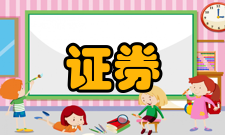 证券